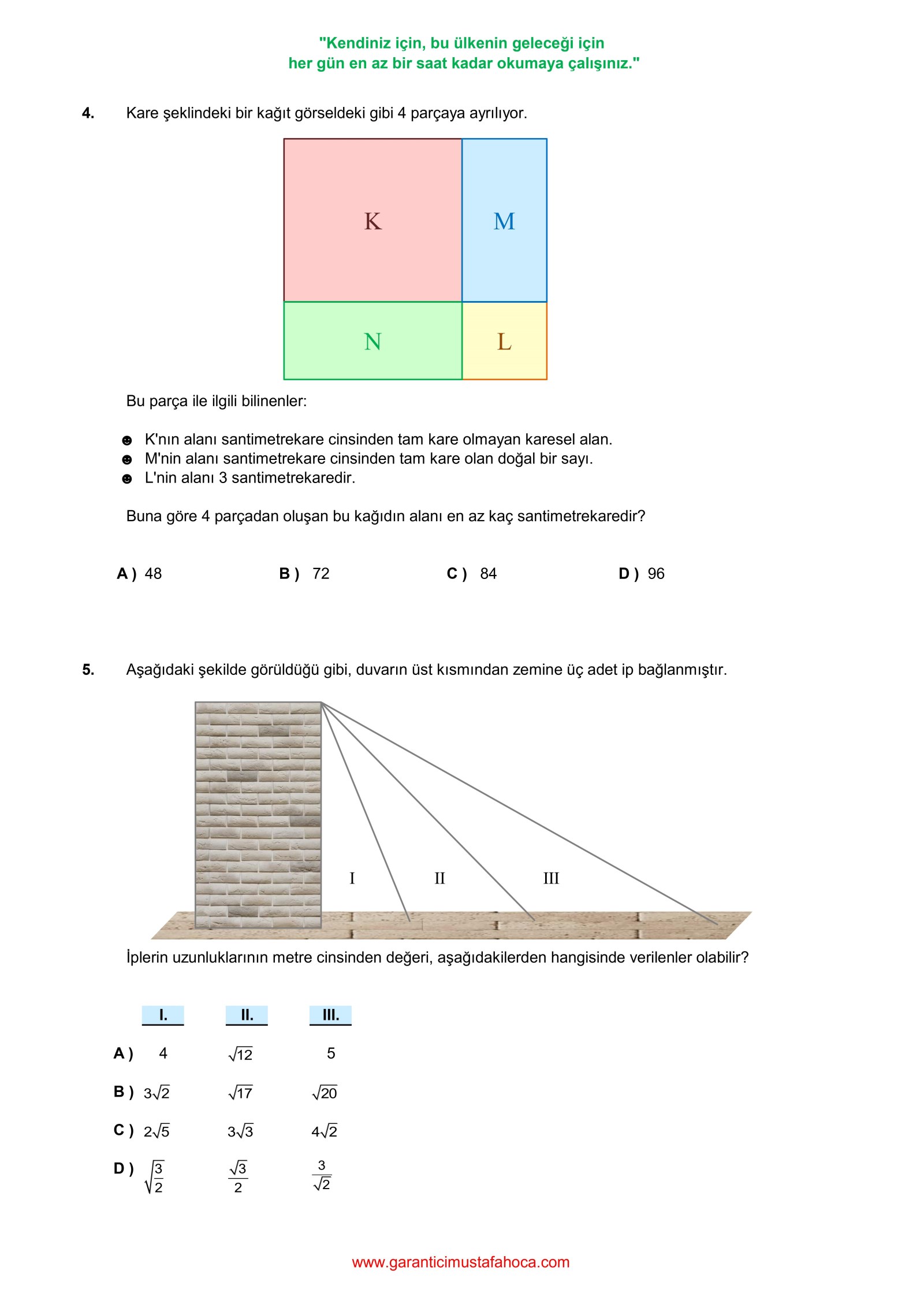 "Kendiniz için, bu ülkenin geleceği için
her gün en az bir saat kadar okumaya çalışınız."

4. Kare şeklindeki bir kağıt görseldeki gibi 4 parçaya ayrılıyor.

K
M
N
L

Bu parça ile ilgili bilinenler:

☻ K'nın alanı santimetrekare cinsinden tam kare olmayan karesel alan.
☻ M'nin alanı santimetrekare cinsinden tam kare olan doğal bir sayı.
☻ L'nin alanı 3 santimetrekaredir.

Buna göre 4 parçadan oluşan bu kağıdın alanı en az kaç santimetrekaredir?

A ) 48 B ) 72 C ) 84 D ) 96

5. Aşağıdaki şekilde görüldüğü gibi, duvarın üst kısmından zemine üç adet ip bağlanmıştır.

I II III

İplerin uzunluklarının metre cinsinden değeri, aşağıdakilerden hangisinde verilenler olabilir?

| | I. | II. | III. |
|---|---|---|---|
| A ) | 4 | $\sqrt{12}$ | 5 |
| B ) | $3\sqrt{2}$ | $\sqrt{17}$ | $\sqrt{20}$ |
| C ) | $2\sqrt{5}$ | $3\sqrt{3}$ | $4\sqrt{2}$ |
| D ) | $\sqrt{\frac{3}{2}}$ | $\frac{\sqrt{3}}{2}$ | $\frac{3}{\sqrt{2}}$ |

www.garanticimustafahoca.com